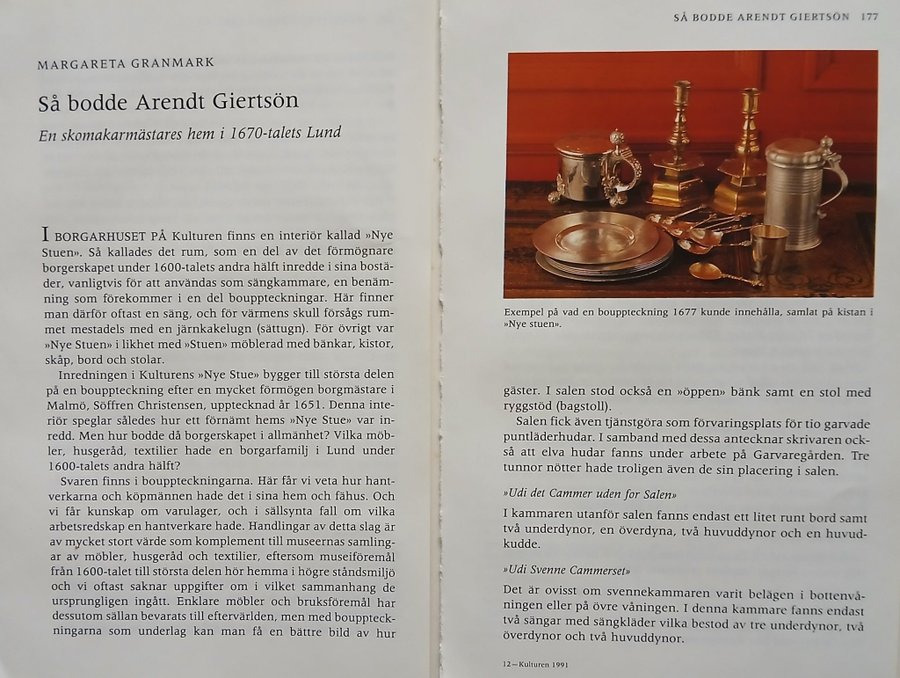 MARGARETA GRANMARK

Så bodde Arendt Giertsön

En skomakarmästares hem i 1670-talets Lund

I BORGARHUSET PÅ Kulturen finns en interiör kallad »Nye Stuen». Så kallades det rum, som en del av det förmögnare borgerskapet under 1600-talets andra hälft inredde i sina bostäder, vanligtvis för att användas som sängkammare, en benämning som förekommer i en del bouppteckningar. Här finner man därför oftast en säng, och för värmens skull försågs rummet mestadels med en järnkakelugn (sättugn). För övrigt var »Nye Stuen» i likhet med »Stuen» möblerad med bänkar, kistor, skåp, bord och stolar.

Inredningen i Kulturens »Nye Stue» bygger till största delen på en bouppteckning efter en mycket förmögen borgmästare i Malmö, Söffren Christensen, upptecknad år 1651. Denna interiör speglar således hur ett förnämt hems »Nye Stue» var inredd. Men hur bodde då borgerskapet i allmänhet? Vilka möbler, husgeråd, textilier hade en borgarfamilj i Lund under 1600-talets andra hälft?

Svaren finns i bouppteckningarna. Här får vi veta hur hantverkarna och köpmännen hade det i sina hem och fähus. Och vi får kunskap om varulager, och i sällsynta fall om vilka arbetsredskap en hantverkare hade. Handlingar av detta slag är av mycket stort värde som komplement till museernas samlingar av möbler, husgeråd och textilier, eftersom museiföremål från 1600-talet till största delen hör hemma i högre ståndsmiljö och vi oftast saknar uppgifter om i vilket sammanhang de ursprungligen ingått. Enklare möbler och bruksföremål har dessutom sällan bevarats till eftervärlden, men med bouppteckningarna som underlag kan man få en bättre bild av hur

SÅ BODDE ARENDT GIERTSÖN 177

Exempel på vad en bouppteckning 1677 kunde innehålla, samlat på kistan i »Nye stuen».

gäster. I salen stod också en »öppen» bänk samt en stol med ryggstöd (bagstoll).

Salen fick även tjänstgöra som förvaringsplats för tio garvade puntläderhudar. I samband med dessa antecknar skrivaren också att elva hudar fanns under arbete på Garvaregården. Tre tunnor nötter hade troligen även de sin placering i salen.

»Udi det Cammer uden for Salen»

I kammaren utanför salen fanns endast ett litet runt bord samt två underdynor, en överdyna, två huvuddynor och en huvudkudde.

»Udi Svenne Cammerset»

Det är ovisst om svennekammaren varit belägen i bottenvåningen eller på övre våningen. I denna kammare fanns endast två sängar med sängkläder vilka bestod av tre underdynor, två överdynor och två huvuddynor.

12—Kulturen 1991